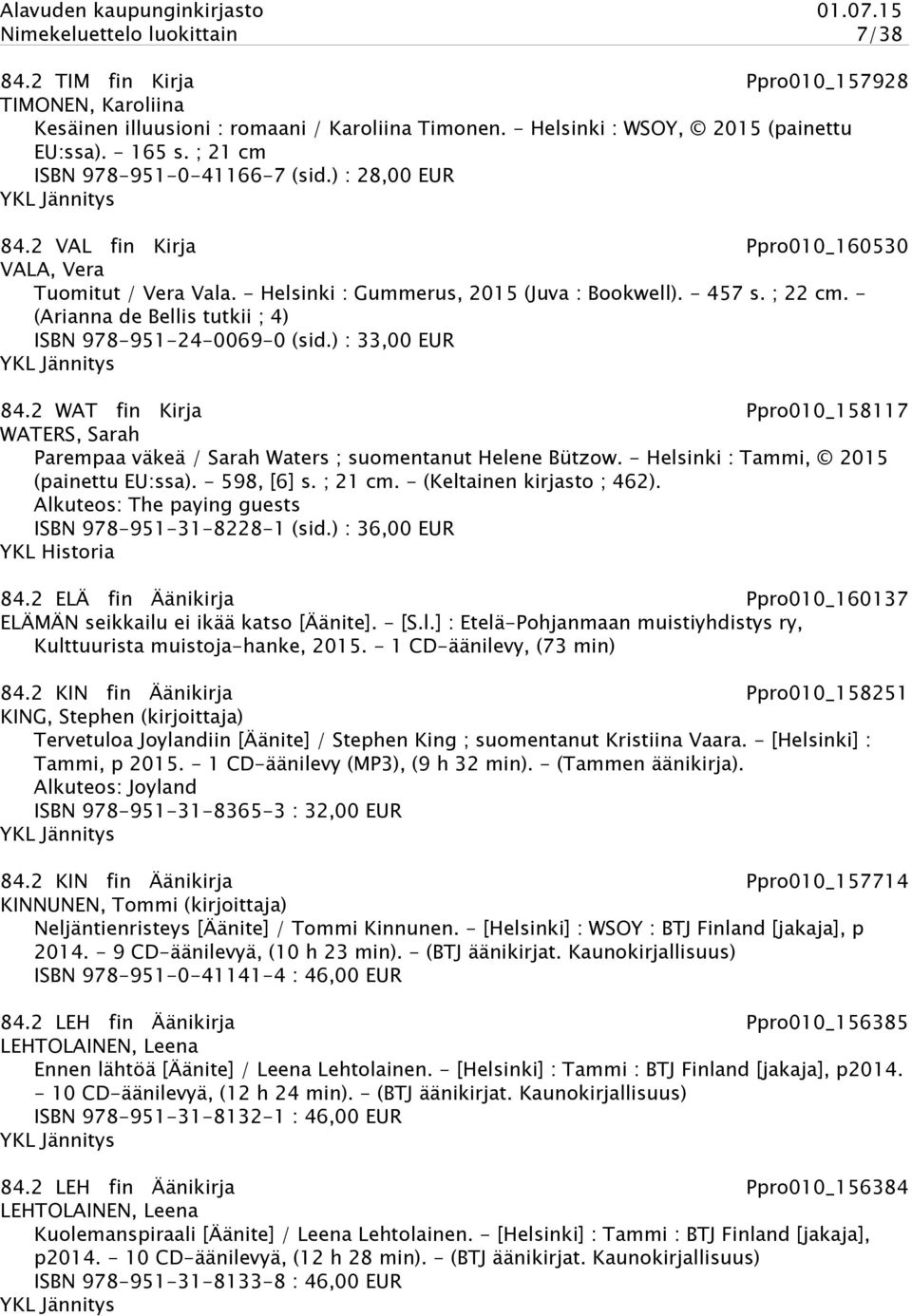 Alavuden kaupunginkirjasto 01.07.15
Nimekeluettelo luokittain 7/38

84.2 TIM fin Kirja Ppro010_157928
TIMONEN, Karoliina
Kesäinen illuusioni : romaani / Karoliina Timonen. - Helsinki : WSOY, © 2015 (painettu EU:ssa). - 165 s. ; 21 cm
ISBN 978-951-0-41166-7 (sid.) : 28,00 EUR
YKL Jännitys

84.2 VAL fin Kirja Ppro010_160530
VALA, Vera
Tuomitut / Vera Vala. - Helsinki : Gummerus, 2015 (Juva : Bookwell). - 457 s. ; 22 cm. - (Arianna de Bellis tutkii ; 4)
ISBN 978-951-24-0069-0 (sid.) : 33,00 EUR
YKL Jännitys

84.2 WAT fin Kirja Ppro010_158117
WATERS, Sarah
Parempaa väkeä / Sarah Waters ; suomentanut Helene Bützow. - Helsinki : Tammi, © 2015 (painettu EU:ssa). - 598, [6] s. ; 21 cm. - (Keltainen kirjasto ; 462).
Alkuteos: The paying guests
ISBN 978-951-31-8228-1 (sid.) : 36,00 EUR
YKL Historia

84.2 ELÄ fin Äänikirja Ppro010_160137
ELÄMÄN seikkailu ei ikää katso [Äänite]. - [S.l.] : Etelä-Pohjanmaan muistiyhdistys ry, Kulttuurista muistoja-hanke, 2015. - 1 CD-äänilevy, (73 min)

84.2 KIN fin Äänikirja Ppro010_158251
KING, Stephen (kirjoittaja)
Tervetuloa Joylandiin [Äänite] / Stephen King ; suomentanut Kristiina Vaara. - [Helsinki] : Tammi, p 2015. - 1 CD-äänilevy (MP3), (9 h 32 min). - (Tammen äänikirja).
Alkuteos: Joyland
ISBN 978-951-31-8365-3 : 32,00 EUR
YKL Jännitys

84.2 KIN fin Äänikirja Ppro010_157714
KINNUNEN, Tommi (kirjoittaja)
Neljäntienristeys [Äänite] / Tommi Kinnunen. - [Helsinki] : WSOY : BTJ Finland [jakaja], p 2014. - 9 CD-äänilevyä, (10 h 23 min). - (BTJ äänikirjat. Kaunokirjallisuus)
ISBN 978-951-0-41141-4 : 46,00 EUR

84.2 LEH fin Äänikirja Ppro010_156385
LEHTOLAINEN, Leena
Ennen lähtöä [Äänite] / Leena Lehtolainen. - [Helsinki] : Tammi : BTJ Finland [jakaja], p2014. - 10 CD-äänilevyä, (12 h 24 min). - (BTJ äänikirjat. Kaunokirjallisuus)
ISBN 978-951-31-8132-1 : 46,00 EUR
YKL Jännitys

84.2 LEH fin Äänikirja Ppro010_156384
LEHTOLAINEN, Leena
Kuolemanspiraali [Äänite] / Leena Lehtolainen. - [Helsinki] : Tammi : BTJ Finland [jakaja], p2014. - 10 CD-äänilevyä, (12 h 28 min). - (BTJ äänikirjat. Kaunokirjallisuus)
ISBN 978-951-31-8133-8 : 46,00 EUR
YKL Jännitys